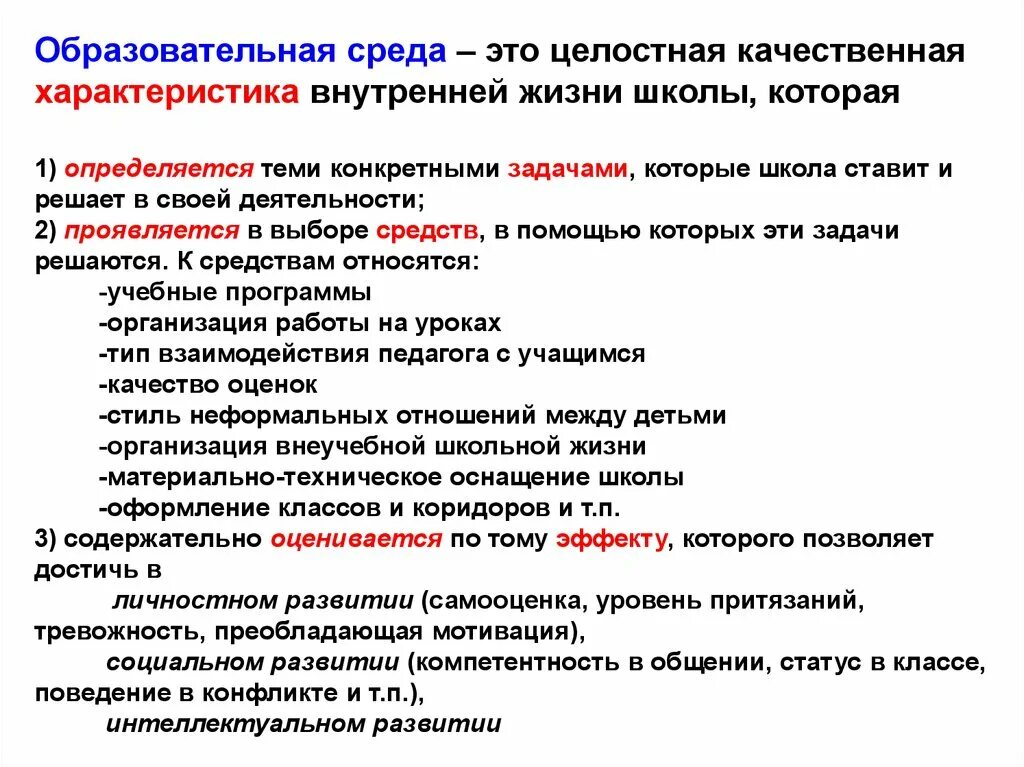 Образовательная среда – это целостная качественная характеристика внутренней жизни школы, которая

1) определяется теми конкретными задачами, которые школа ставит и решает в своей деятельности;
2) проявляется в выборе средств, в помощью которых эти задачи решаются. К средствам относятся:
-учебные программы
-организация работы на уроках
-тип взаимодействия педагога с учащимся
-качество оценок
-стиль неформальных отношений между детьми
-организация внеучебной школьной жизни
-материально-техническое оснащение школы
-оформление классов и коридоров и т.п.
3) содержательно оценивается по тому эффекту, которого позволяет достичь в
личностном развитии (самооценка, уровень притязаний, тревожность, преобладающая мотивация),
социальном развитии (компетентность в общении, статус в классе, поведение в конфликте и т.п.),
интеллектуальном развитии